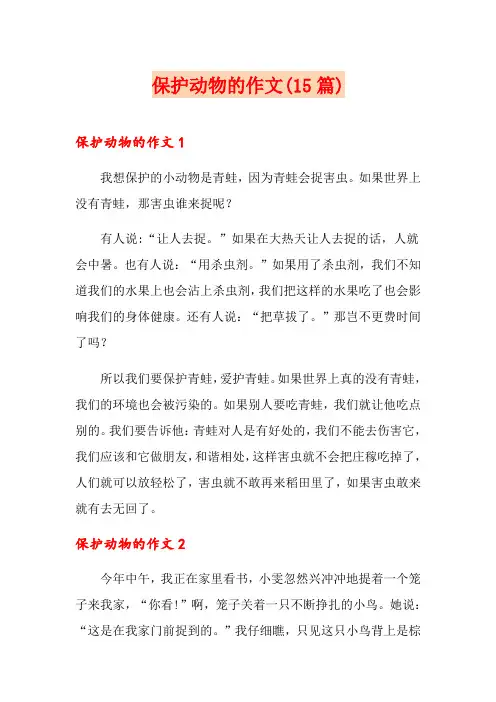 保护动物的作文(15篇)

保护动物的作文1

我想保护的小动物是青蛙，因为青蛙会捉害虫。如果世界上没有青蛙，那害虫谁来捉呢？

有人说：“让人去捉。”如果在大热天让人去捉的话，人就会中暑。也有人说：“用杀虫剂。”如果用了杀虫剂，我们不知道我们的水果上也会沾上杀虫剂，我们把这样的水果吃了也会影响我们的身体健康。还有人说：“把草拔了。”那岂不更费时间了吗？

所以我们要保护青蛙，爱护青蛙。如果世界上真的没有青蛙，我们的环境也会被污染的。如果别人要吃青蛙，我们就让他吃点别的。我们要告诉他：青蛙对人是有好处的，我们不能去伤害它，我们应该和它做朋友，和谐相处，这样害虫就不会把庄稼吃掉了，人们就可以放轻松了，害虫就不敢再来稻田里了，如果害虫敢来就有去无回了。

保护动物的作文2

今年中午，我正在家里看书，小雯忽然兴冲冲地提着一个笼子来我家，“你看!”啊，笼子关着一只不断挣扎的小鸟。她说：“这是在我家门前捉到的。”我仔细瞧，只见这只小鸟背上是棕